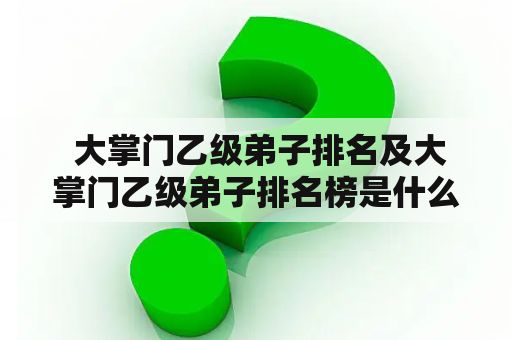 大掌门乙级弟子排名及大掌门乙级弟子排名榜是什么